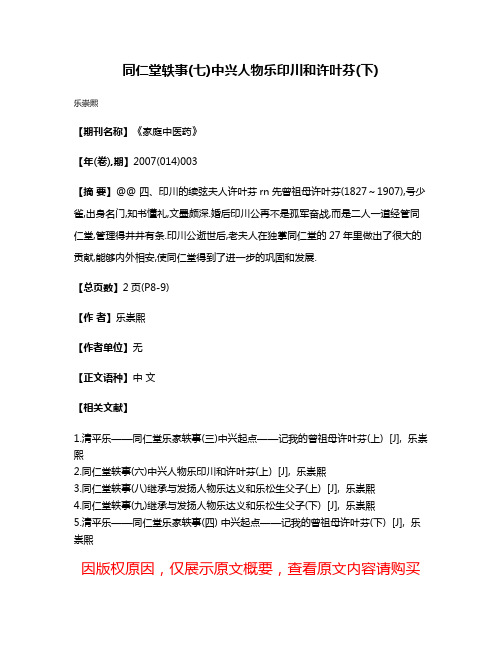 同仁堂轶事(七)中兴人物乐印川和许叶芬(下)

乐崇熙

【期刊名称】《家庭中医药》

【年(卷),期】2007(014)003

【摘 要】@@ 四、印川的续弦夫人许叶芬 rn 先曾祖母许叶芬(1827～1907),号少雀,出身名门,知书懂礼,文墨颇深.婚后印川公再不是孤军奋战,而是二人一道经管同仁堂,管理得井井有条.印川公逝世后,老夫人在独掌同仁堂的 27 年里做出了很大的贡献,能够内外相安,使同仁堂得到了进一步的巩固和发展.

【总页数】2 页(P8-9)

【作 者】乐崇熙

【作者单位】无

【正文语种】中 文

【相关文献】

1.清平乐——同仁堂乐家轶事(三)中兴起点——记我的曾祖母许叶芬(上) [J], 乐崇熙
2.同仁堂轶事(六)中兴人物乐印川和许叶芬(上) [J], 乐崇熙
3.同仁堂轶事(八)继承与发扬人物乐达义和乐松生父子(上) [J], 乐崇熙
4.同仁堂轶事(九)继承与发扬人物乐达义和乐松生父子(下) [J], 乐崇熙
5.清平乐——同仁堂乐家轶事(四) 中兴起点——记我的曾祖母许叶芬(下) [J], 乐崇熙

因版权原因，仅展示原文概要，查看原文内容请购买